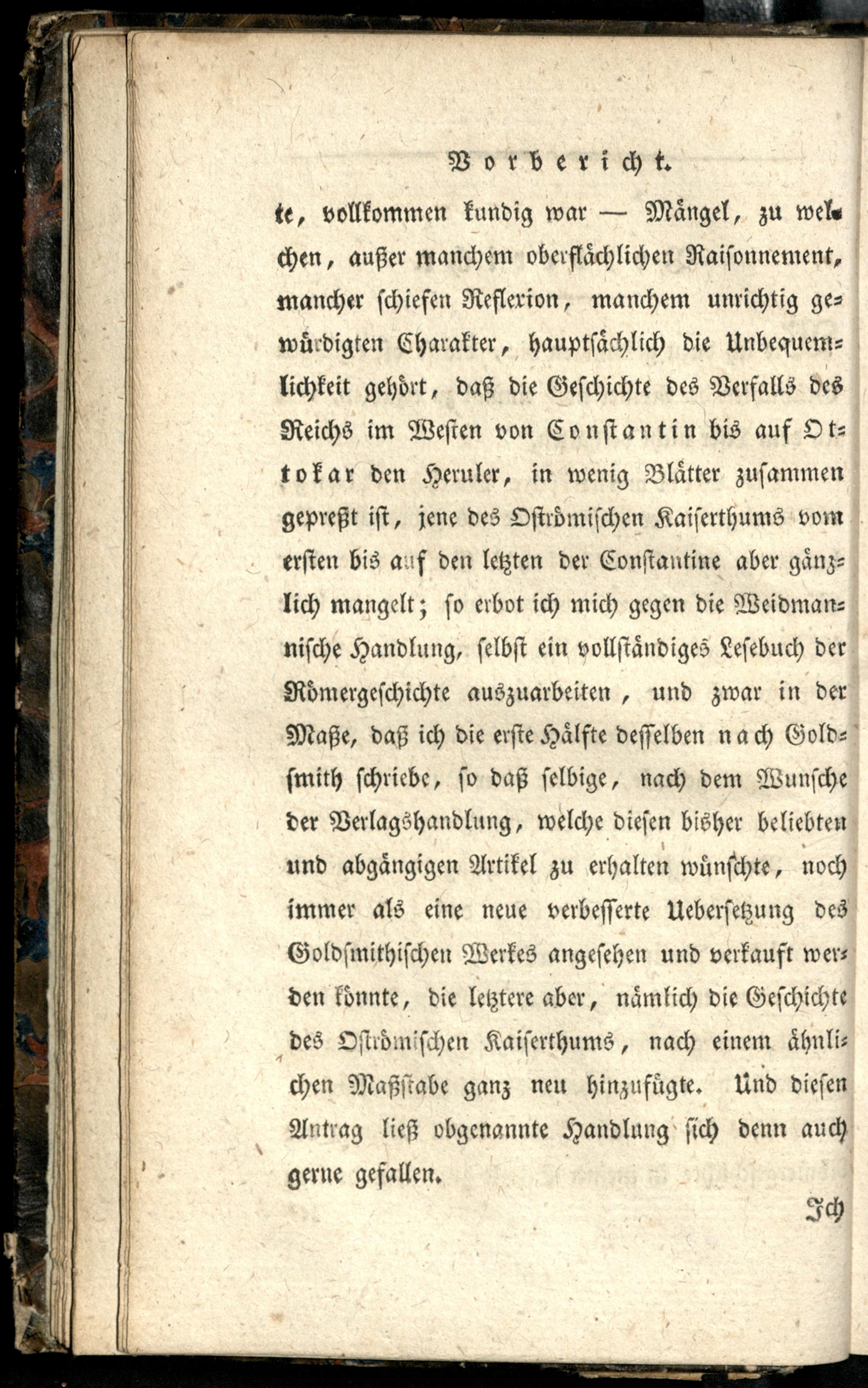 Vorbericht.

te, vollkommen kundig war — Mängel, zu welchen, außer manchem oberflächlichen Raisonnement, mancher schiefen Reflexion, manchem unrichtig gewürdigten Charakter, hauptsächlich die Unbequemlichkeit gehört, daß die Geschichte des Verfalls des Reichs im Westen von Constantin bis auf Ottokar den Heruler, in wenig Blätter zusammen gepreßt ist, jene des Oströmischen Kaiserthums vom ersten bis auf den letzten der Constantine aber gänzlich mangelt; so erbot ich mich gegen die Weidmannische Handlung, selbst ein vollständiges Lesebuch der Römergeschichte auszuarbeiten, und zwar in der Maße, daß ich die erste Hälfte desselben nach Goldsmith schriebe, so daß selbige, nach dem Wunsche der Verlagshandlung, welche diesen bisher beliebten und abgängigen Artikel zu erhalten wünschte, noch immer als eine neue verbesserte Uebersetzung des Goldsmithischen Werkes angesehen und verkauft werden könnte, die letztere aber, nämlich die Geschichte des Oströmischen Kaiserthums, nach einem ähnlichen Maßstabe ganz neu hinzufügte. Und diesen Antrag ließ obgenannte Handlung sich denn auch gerne gefallen.

Ich